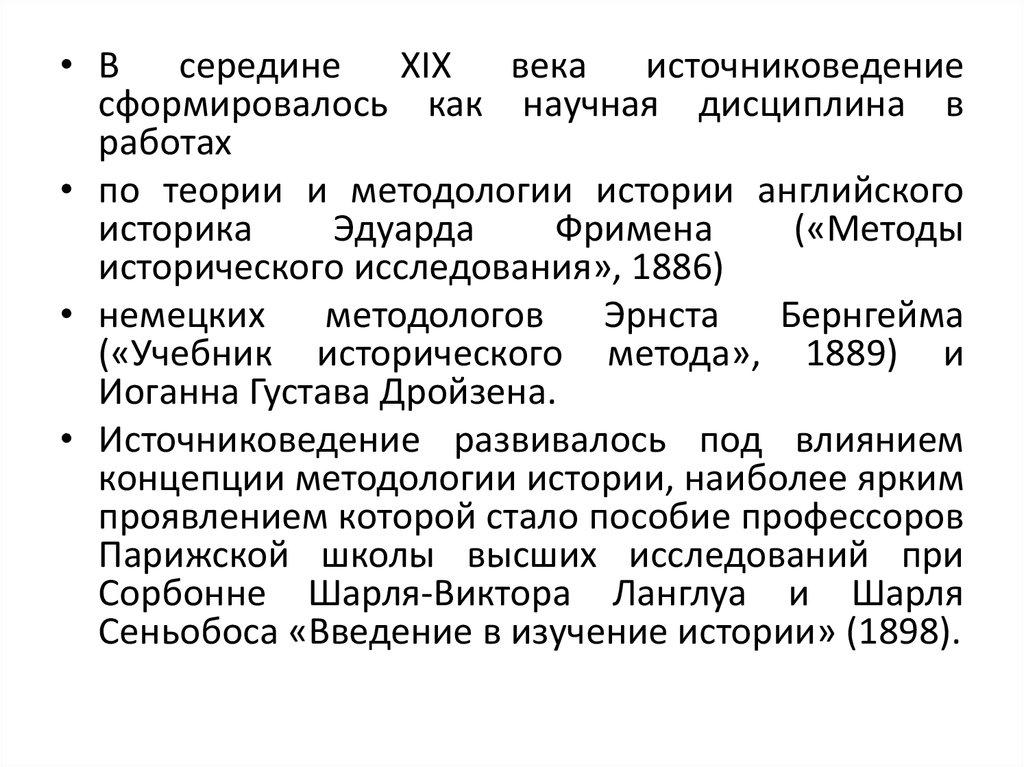 • В середине XIX века источниковедение сформировалось как научная дисциплина в работах

• по теории и методологии истории английского историка Эдуарда Фримена («Методы исторического исследования», 1886)

• немецких методологов Эрнста Бернгейма («Учебник исторического метода», 1889) и Иоганна Густава Дройзена.

• Источниковедение развивалось под влиянием концепции методологии истории, наиболее ярким проявлением которой стало пособие профессоров Парижской школы высших исследований при Сорбонне Шарля-Виктора Ланглуа и Шарля Сеньобоса «Введение в изучение истории» (1898).